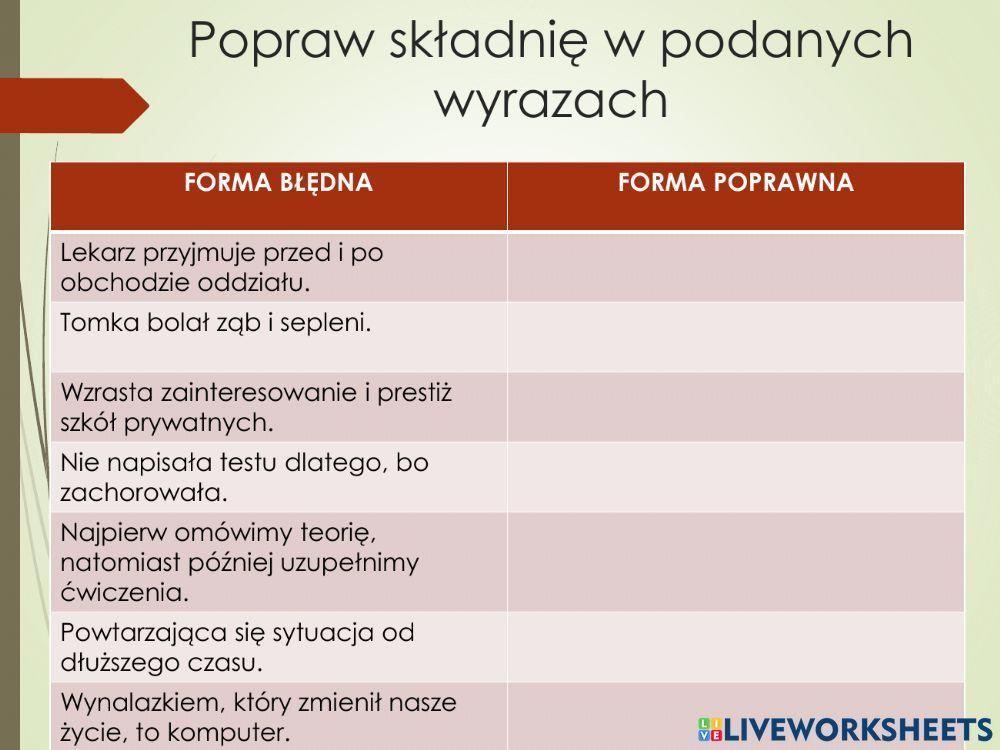 Popraw składnię w podanych wyrazach

| FORMA BŁĘDNA | FORMA POPRAWNA |
|---|---|
| Lekarz przyjmuje przed i po obchodzie oddziału. | |
| Tomka bolał ząb i sepleni. | |
| Wzrasta zainteresowanie i prestiż szkół prywatnych. | |
| Nie napisała testu dlatego, bo zachorowała. | |
| Najpierw omówimy teorię, natomiast później uzupełnimy ćwiczenia. | |
| Powtarzająca się sytuacja od dłuższego czasu. | |
| Wynalazkiem, który zmienił nasze życie, to komputer. | |

LIVEWORKSHEETS